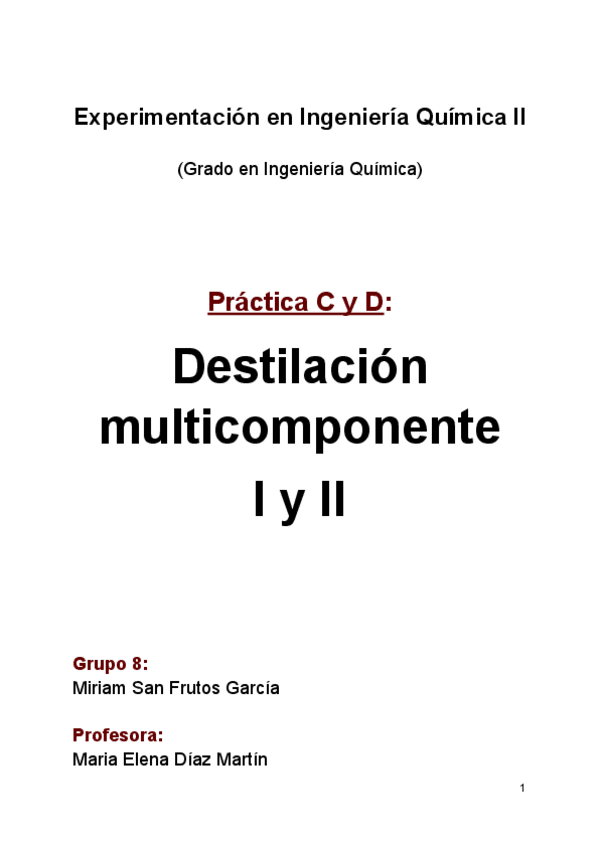 Experimentación en Ingeniería Química II

(Grado en Ingeniería Química)

Práctica C y D:

Destilación multicomponente I y II

Grupo 8:
Miriam San Frutos García

Profesora:
Maria Elena Díaz Martín

1